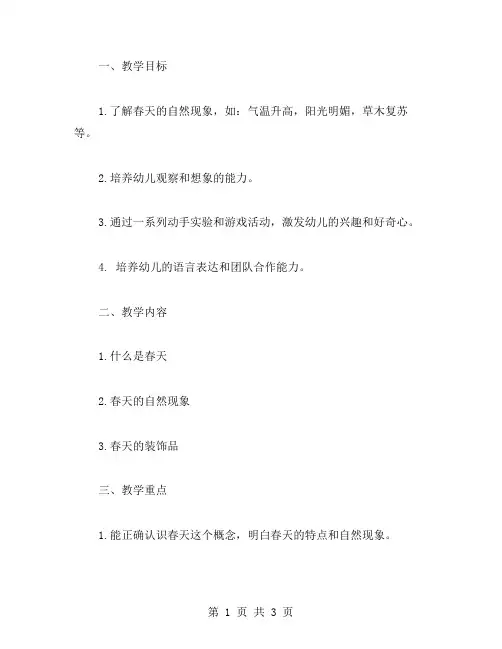 一、教学目标

1.了解春天的自然现象，如：气温升高，阳光明媚，草木复苏等。

2.培养幼儿观察和想象的能力。

3.通过一系列动手实验和游戏活动，激发幼儿的兴趣和好奇心。

4. 培养幼儿的语言表达和团队合作能力。

二、教学内容

1.什么是春天

2.春天的自然现象

3.春天的装饰品

三、教学重点

1.能正确认识春天这个概念，明白春天的特点和自然现象。

第 1 页 共 3 页